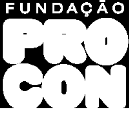 FUNDAÇÃO
PRO
CON